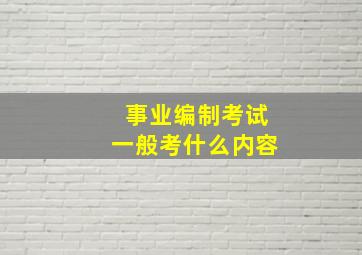 事业编制考试
一般考什么内容